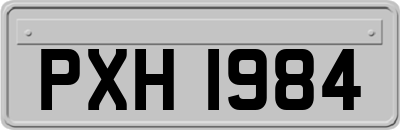 PXH 1984